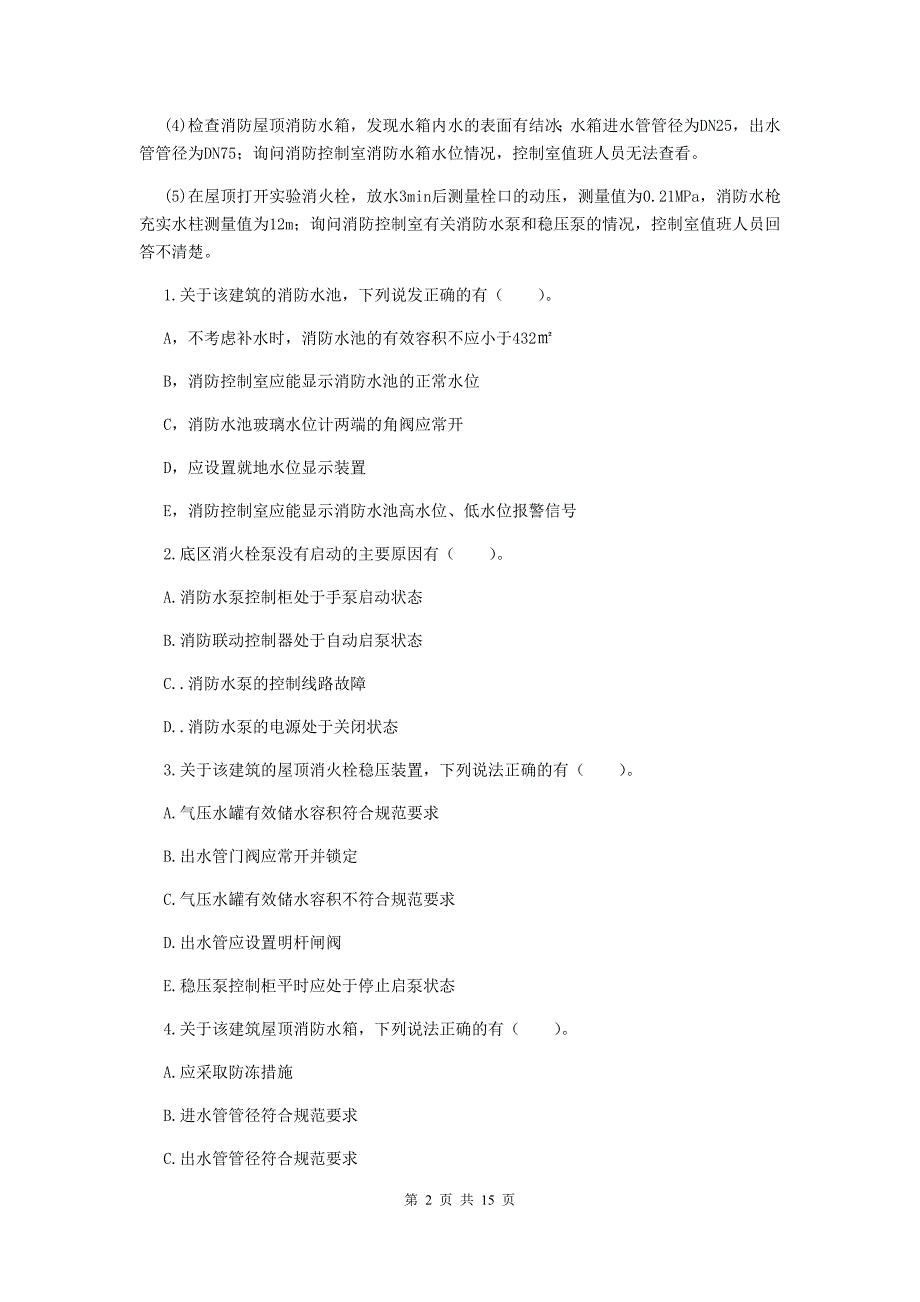 (4)检查消防屋顶消防水箱，发现水箱内水的表面有结冰;水箱进水管管径为DN25，出水管管径为DN75；询问消防控制室消防水箱水位情况，控制室值班人员无法查看。

(5)在屋顶打开实验消火栓，放水3min后测量栓口的动压，测量值为0.21MPa，消防水枪充实水柱测量值为12m；询问消防控制室有关消防水泵和稳压泵的情况，控制室值班人员回答不清楚。

1.关于该建筑的消防水池，下列说发正确的有（　　）。

A，不考虑补水时，消防水池的有效容积不应小于432㎡

B，消防控制室应能显示消防水池的正常水位

C，消防水池玻璃水位计两端的角阀应常开

D，应设置就地水位显示装置

E，消防控制室应能显示消防水池高水位、低水位报警信号

2.底区消火栓泵没有启动的主要原因有（　　）。

A.消防水泵控制柜处于手泵启动状态

B.消防联动控制器处于自动启泵状态

C..消防水泵的控制线路故障

D..消防水泵的电源处于关闭状态

3.关于该建筑的屋顶消火栓稳压装置，下列说法正确的有（　　）。

A.气压水罐有效储水容积符合规范要求

B.出水管门阀应常开并锁定

C.气压水罐有效储水容积不符合规范要求

D.出水管应设置明杆闸阀

E.稳压泵控制柜平时应处于停止启泵状态

4.关于该建筑屋顶消防水箱，下列说法正确的有（　　）。

A.应采取防冻措施

B.进水管管径符合规范要求

C.出水管管径符合规范要求

第 2 页 共 15 页